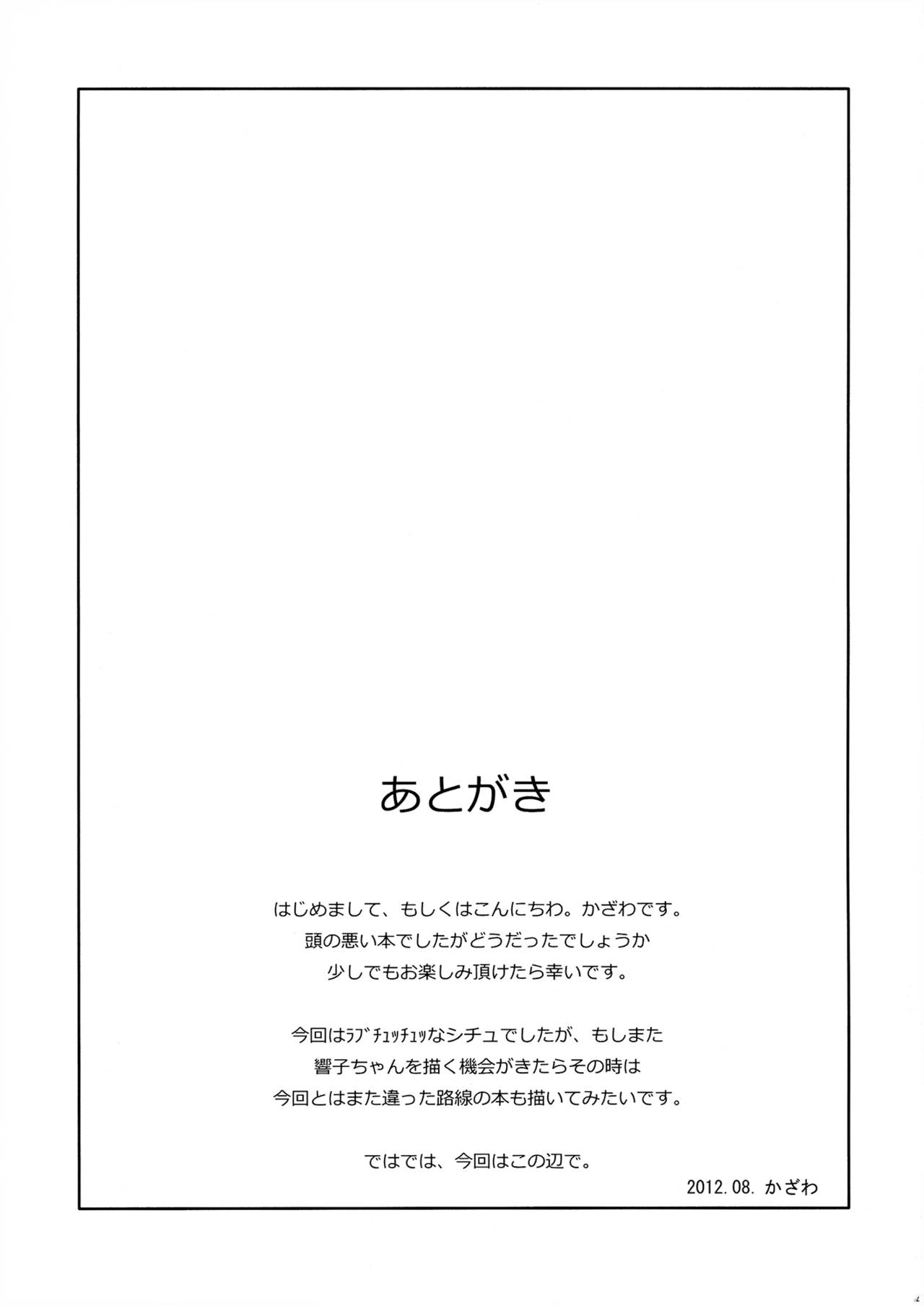 あとがき

はじめまして、もしくはこんにちわ。かざわです。
頭の悪い本でしたがどうだったでしょうか
少しでもお楽しみ頂けたら幸いです。

今回はﾗﾌﾞﾁｭｯﾁｭｯなシチュでしたが、もしまた
響子ちゃんを描く機会がきたらその時は
今回とはまた違った路線の本も描いてみたいです。

ではでは、今回はこの辺で。

2012.08. かざわ